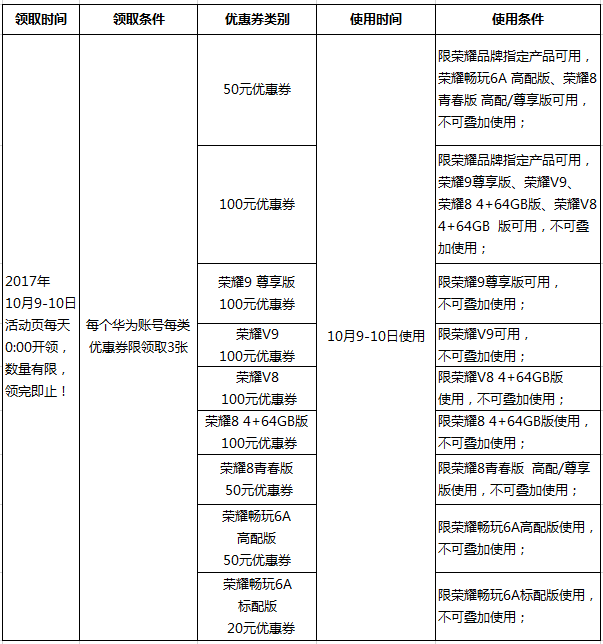 | 领取时间 | 领取条件 | 优惠券类别 | 使用时间 | 使用条件 |
|---|---|---|---|---|
| 2017年10月9-10日活动页每天0:00开领，数量有限，领完即止！ | 每个华为账号每类优惠券限领取3张 | 50元优惠券 | 10月9-10日使用 | 限荣耀品牌指定产品可用，荣耀畅玩6A 高配版、荣耀8青春版 高配/尊享版可用，不可叠加使用； |
| | | 100元优惠券 | | 限荣耀品牌指定产品可用，荣耀9尊享版、荣耀V9、荣耀8 4+64GB版、荣耀V8 4+64GB 版可用，不可叠加使用； |
| | | 荣耀9 尊享版 100元优惠券 | | 限荣耀9尊享版可用，不可叠加使用； |
| | | 荣耀V9 100元优惠券 | | 限荣耀V9可用，不可叠加使用； |
| | | 荣耀V8 100元优惠券 | | 限荣耀V8 4+64GB版使用，不可叠加使用； |
| | | 荣耀8 4+64GB版 100元优惠券 | | 限荣耀8 4+64GB版使用，不可叠加使用； |
| | | 荣耀8青春版 50元优惠券 | | 限荣耀8青春版 高配/尊享版使用，不可叠加使用； |
| | | 荣耀畅玩6A 高配版 50元优惠券 | | 限荣耀畅玩6A高配版使用，不可叠加使用； |
| | | 荣耀畅玩6A 标配版 20元优惠券 | | 限荣耀畅玩6A标配版使用，不可叠加使用； |